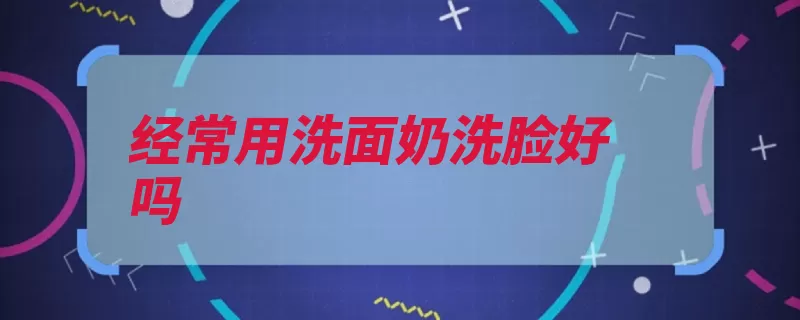 经常用洗面奶洗脸好吗